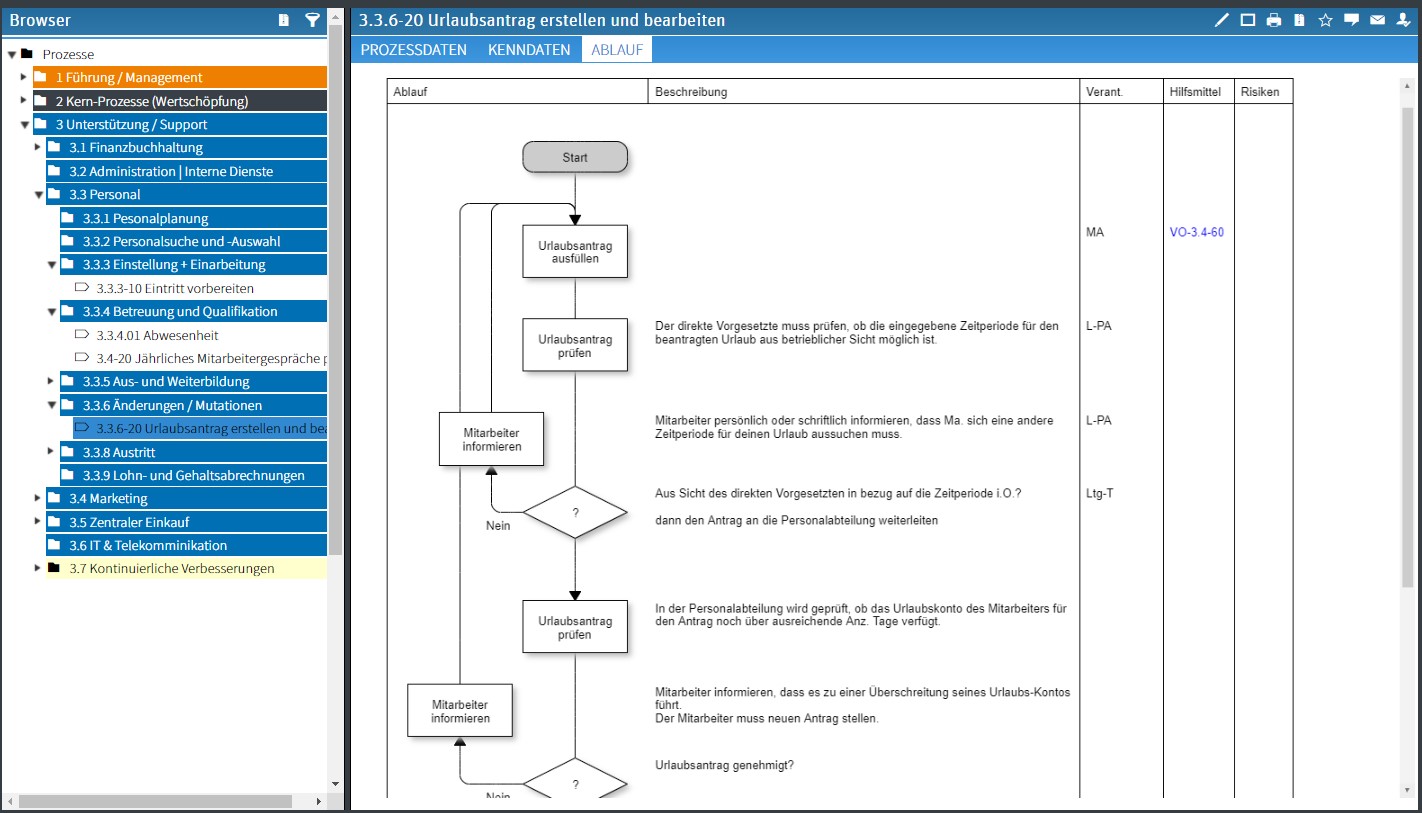 Browser

Prozesse
1 Führung / Management
2 Kern-Prozesse (Wertschöpfung)
3 Unterstützung / Support
3.1 Finanzbuchhaltung
3.2 Administration | Interne Dienste
3.3 Personal
3.3.1 Pesonalplanung
3.3.2 Personalsuche und -Auswahl
3.3.3 Einstellung + Einarbeitung
3.3.3-10 Eintritt vorbereiten
3.3.4 Betreuung und Qualifikation
3.3.4.01 Abwesenheit
3.4-20 Jährliches Mitarbeitergespräche p
3.3.5 Aus- und Weiterbildung
3.3.6 Änderungen / Mutationen
3.3.6-20 Urlaubsantrag erstellen und bea
3.3.8 Austritt
3.3.9 Lohn- und Gehaltsabrechnungen
3.4 Marketing
3.5 Zentraler Einkauf
3.6 IT & Telekomminikation
3.7 Kontinuierliche Verbesserungen

3.3.6-20 Urlaubsantrag erstellen und bearbeiten

PROZESSDATEN KENNDATEN ABLAUF

| Ablauf | Beschreibung | Verant. | Hilfsmittel | Risiken |
|---|---|---|---|---|
| Start | | | | |
| Urlaubsantrag ausfüllen | | MA | VO-3.4-60 | |
| Urlaubsantrag prüfen | Der direkte Vorgesetzte muss prüfen, ob die eingegebene Zeitperiode für den beantragten Urlaub aus betrieblicher Sicht möglich ist. | L-PA | | |
| Mitarbeiter informieren | Mitarbeiter persönlich oder schriftlich informieren, dass Ma. sich eine andere Zeitperiode für deinen Urlaub aussuchen muss. | L-PA | | |
| ? Nein | Aus Sicht des direkten Vorgesetzten in bezug auf die Zeitperiode i.O.? dann den Antrag an die Personalabteilung weiterleiten | Ltg-T | | |
| Urlaubsantrag prüfen | In der Personalabteilung wird geprüft, ob das Urlaubskonto des Mitarbeiters für den Antrag noch über ausreichende Anz. Tage verfügt. | | | |
| Mitarbeiter informieren | Mitarbeiter informieren, dass es zu einer Überschreitung seines Urlaubs-Kontos führt. Der Mitarbeiter muss neuen Antrag stellen. | | | |
| ? Nein | Urlaubsantrag genehmigt? | | | |